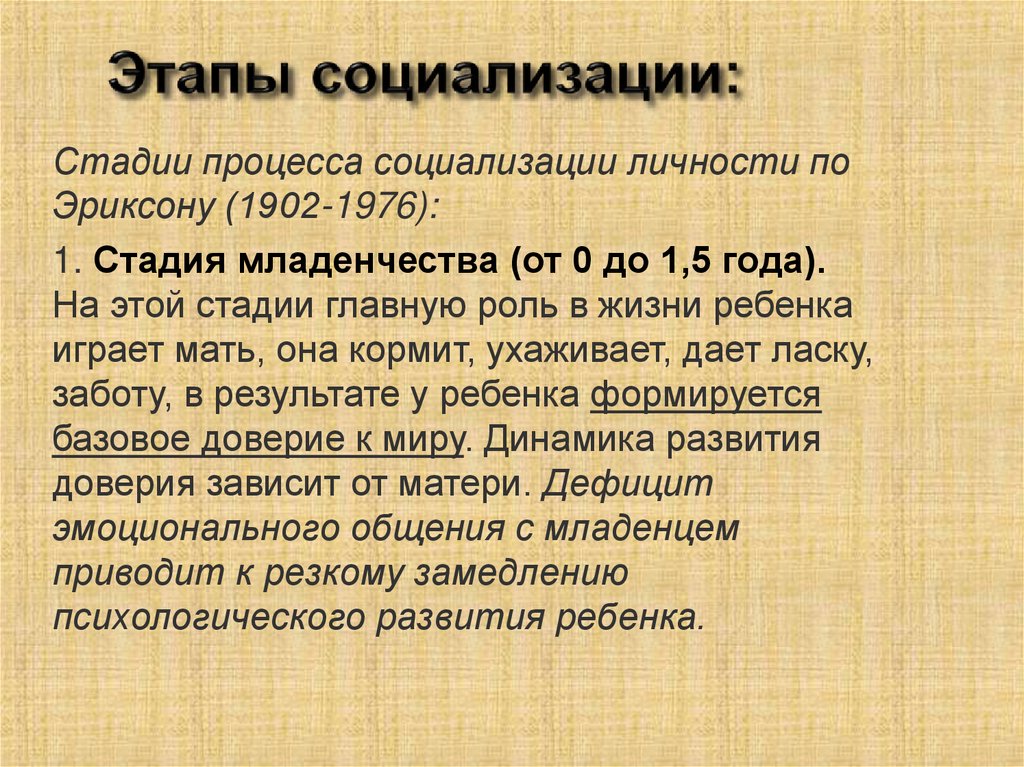 Этапы социализации:

Стадии процесса социализации личности по Эриксону (1902-1976):

1. Стадия младенчества (от 0 до 1,5 года). На этой стадии главную роль в жизни ребенка играет мать, она кормит, ухаживает, дает ласку, заботу, в результате у ребенка формируется базовое доверие к миру. Динамика развития доверия зависит от матери. Дефицит эмоционального общения с младенцем приводит к резкому замедлению психологического развития ребенка.